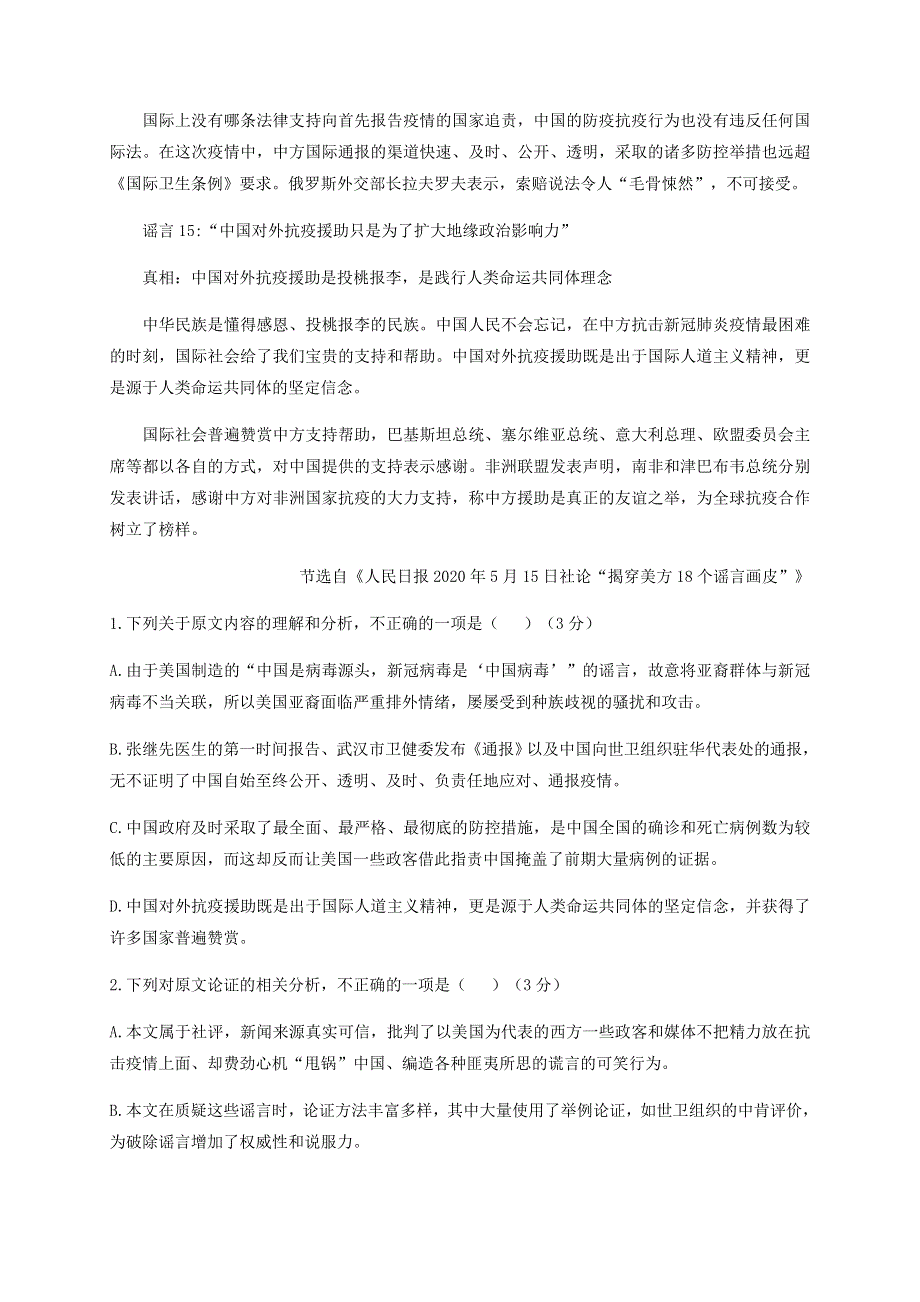 国际上没有哪条法律支持向首先报告疫情的国家追责，中国的防疫抗疫行为也没有违反任何国际法。在这次疫情中，中方国际通报的渠道快速、及时、公开、透明，采取的诸多防控举措也远超《国际卫生条例》要求。俄罗斯外交部长拉夫罗夫表示，索赔说法令人“毛骨悚然”，不可接受。

谣言 15:“中国对外抗疫援助只是为了扩大地缘政治影响力”

真相：中国对外抗疫援助是投桃报李，是践行人类命运共同体理念

中华民族是懂得感恩、投桃报李的民族。中国人民不会忘记，在中方抗击新冠肺炎疫情最困难的时刻，国际社会给了我们宝贵的支持和帮助。中国对外抗疫援助既是出于国际人道主义精神，更是源于人类命运共同体的坚定信念。

国际社会普遍赞赏中方支持帮助，巴基斯坦总统、塞尔维亚总统、意大利总理、欧盟委员会主席等都以各自的方式，对中国提供的支持表示感谢。非洲联盟发表声明，南非和津巴布韦总统分别发表讲话，感谢中方对非洲国家抗疫的大力支持，称中方援助是真正的友谊之举，为全球抗疫合作树立了榜样。

节选自《人民日报 2020 年 5 月 15 日社论“揭穿美方 18 个谣言画皮”》

1.下列关于原文内容的理解和分析，不正确的一项是（　）（3 分）

A.由于美国制造的“中国是病毒源头，新冠病毒是‘中国病毒’”的谣言，故意将亚裔群体与新冠病毒不当关联，所以美国亚裔面临严重排外情绪，屡屡受到种族歧视的骚扰和攻击。

B.张继先医生的第一时间报告、武汉市卫健委发布《通报》以及中国向世卫组织驻华代表处的通报，无不证明了中国自始至终公开、透明、及时、负责任地应对、通报疫情。

C.中国政府及时采取了最全面、最严格、最彻底的防控措施，是中国全国的确诊和死亡病例数为较低的主要原因，而这却反而让美国一些政客借此指责中国掩盖了前期大量病例的证据。

D.中国对外抗疫援助既是出于国际人道主义精神，更是源于人类命运共同体的坚定信念，并获得了许多国家普遍赞赏。

2.下列对原文论证的相关分析，不正确的一项是（　）（3 分）

A.本文属于社评，新闻来源真实可信，批判了以美国为代表的西方一些政客和媒体不把精力放在抗击疫情上面、却费劲心机“甩锅”中国、编造各种匪夷所思的谎言的可笑行为。

B.本文在质疑这些谣言时，论证方法丰富多样，其中大量使用了举例论证，如世卫组织的中肯评价，为破除谣言增加了权威性和说服力。